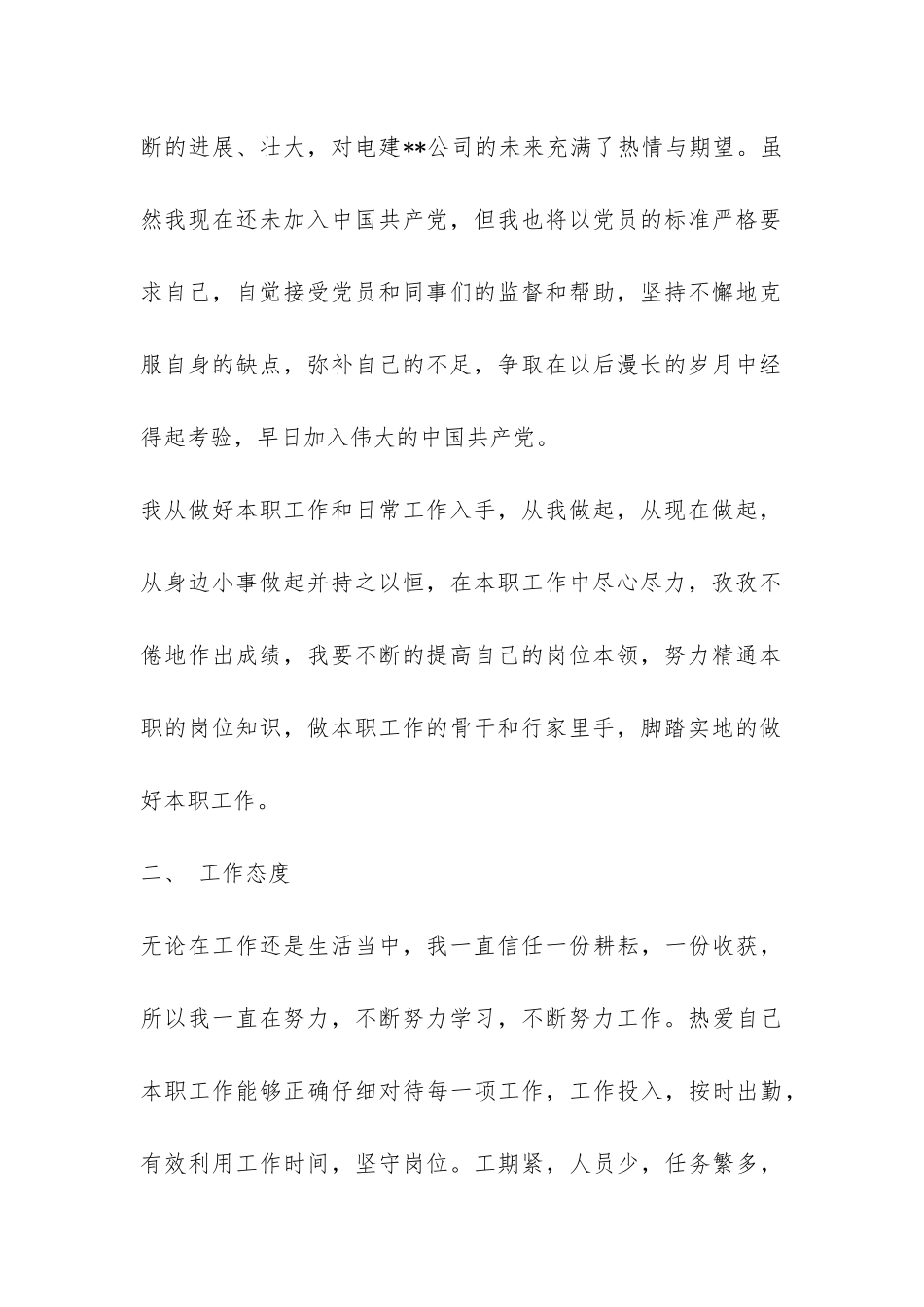 断的进展、壮大，对电建**公司的未来充满了热情与期望。虽然我现在还未加入中国共产党，但我也将以党员的标准严格要求自己，自觉接受党员和同事们的监督和帮助，坚持不懈地克服自身的缺点，弥补自己的不足，争取在以后漫长的岁月中经得起考验，早日加入伟大的中国共产党。

我从做好本职工作和日常工作入手，从我做起，从现在做起，从身边小事做起并持之以恒，在本职工作中尽心尽力，孜孜不倦地作出成绩，我要不断的提高自己的岗位本领，努力精通本职的岗位知识，做本职工作的骨干和行家里手，脚踏实地的做好本职工作。

二、 工作态度

无论在工作还是生活当中，我一直信任一份耕耘，一份收获，所以我一直在努力，不断努力学习，不断努力工作。热爱自己本职工作能够正确仔细对待每一项工作，工作投入，按时出勤，有效利用工作时间，坚守岗位。工期紧，人员少，任务繁多，